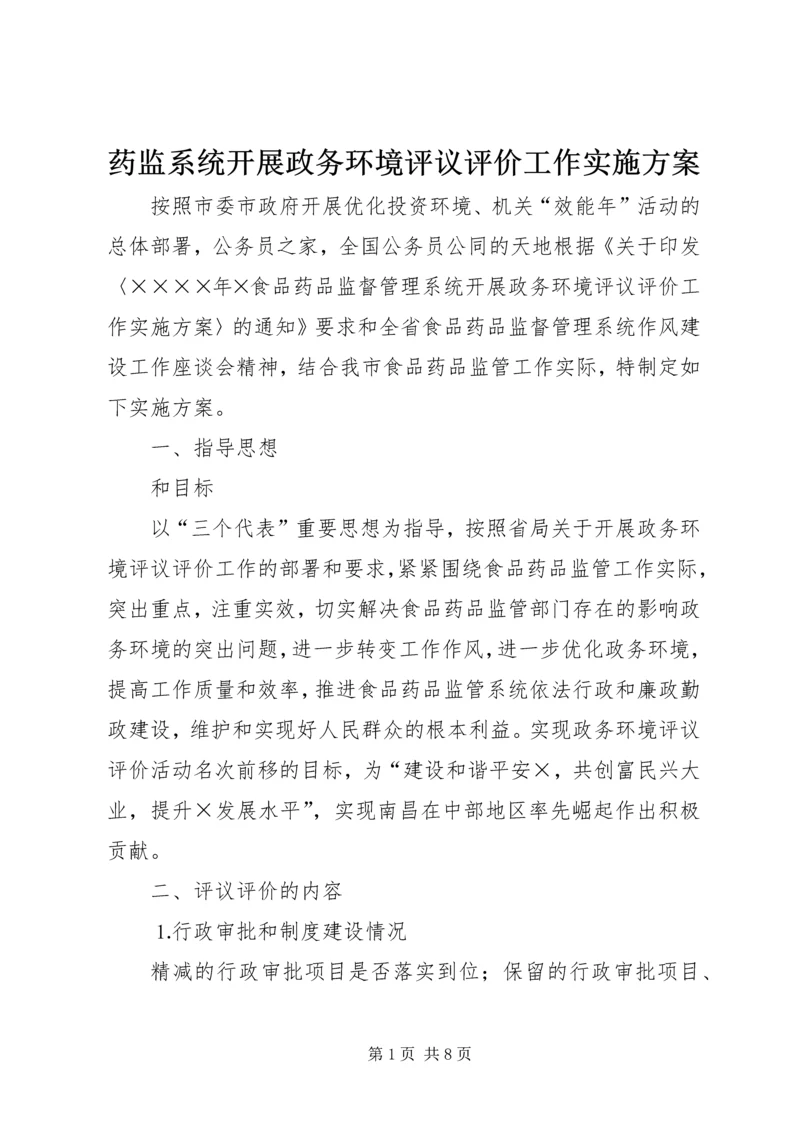 药监系统开展政务环境评议评价工作实施方案

按照市委市政府开展优化投资环境、机关“效能年”活动的总体部署，公务员之家，全国公务员公同的天地根据《关于印发〈××××年×食品药品监督管理系统开展政务环境评议评价工作实施方案〉的通知》要求和全省食品药品监督管理系统作风建设工作座谈会精神，结合我市食品药品监管工作实际，特制定如下实施方案。

一、指导思想

和目标

以“三个代表”重要思想为指导，按照省局关于开展政务环境评议评价工作的部署和要求，紧紧围绕食品药品监管工作实际，突出重点，注重实效，切实解决食品药品监管部门存在的影响政务环境的突出问题，进一步转变工作作风，进一步优化政务环境，提高工作质量和效率，推进食品药品监管系统依法行政和廉政勤政建设，维护和实现好人民群众的根本利益。实现政务环境评议评价活动名次前移的目标，为“建设和谐平安×，共创富民兴大业，提升×发展水平”，实现南昌在中部地区率先崛起作出积极贡献。

二、评议评价的内容

1.行政审批和制度建设情况

精减的行政审批项目是否落实到位；保留的行政审批项目、

第 1 页 共 8 页